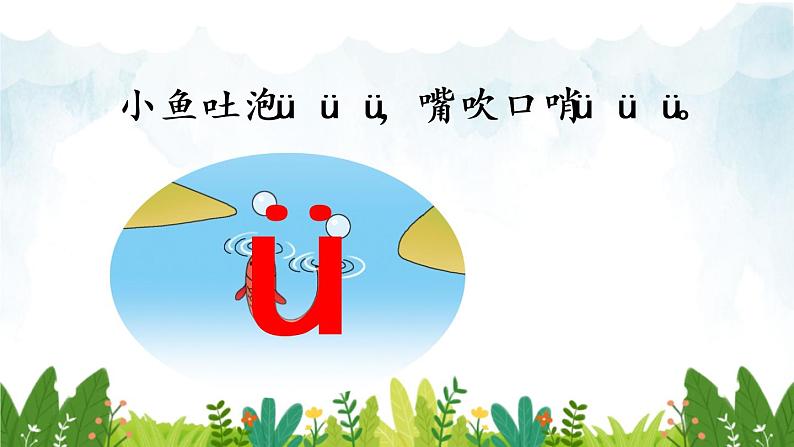 小鱼吐泡ü ü ü，嘴吹口哨ü ü ü。

ü